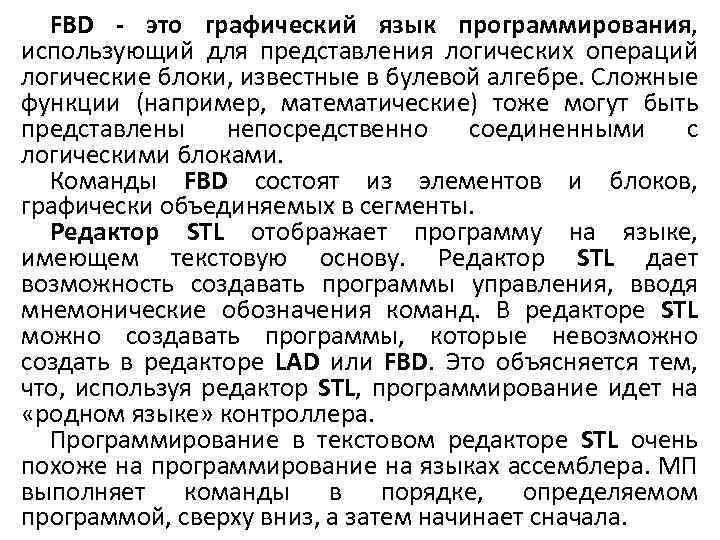 FBD - это графический язык программирования, использующий для представления логических операций логические блоки, известные в булевой алгебре. Сложные функции (например, математические) тоже могут быть представлены непосредственно соединенными с логическими блоками.

Команды FBD состоят из элементов и блоков, графически объединяемых в сегменты.

Редактор STL отображает программу на языке, имеющем текстовую основу. Редактор STL дает возможность создавать программы управления, вводя мнемонические обозначения команд. В редакторе STL можно создавать программы, которые невозможно создать в редакторе LAD или FBD. Это объясняется тем, что, используя редактор STL, программирование идет на «родном языке» контроллера.

Программирование в текстовом редакторе STL очень похоже на программирование на языках ассемблера. МП выполняет команды в порядке, определяемом программой, сверху вниз, а затем начинает сначала.